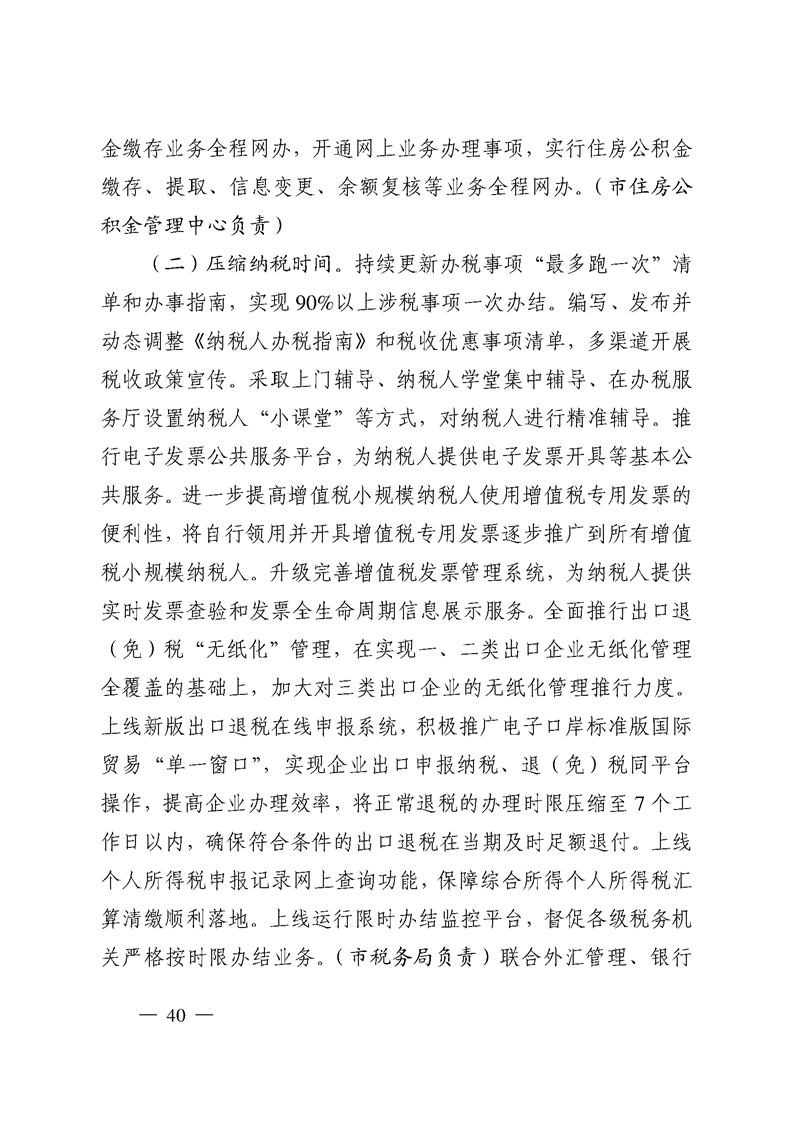 金缴存业务全程网办，开通网上业务办理事项，实行住房公积金缴存、提取、信息变更、余额复核等业务全程网办。（市住房公积金管理中心负责）

（二）压缩纳税时间。持续更新办税事项“最多跑一次”清单和办事指南，实现90%以上涉税事项一次办结。编写、发布并动态调整《纳税人办税指南》和税收优惠事项清单，多渠道开展税收政策宣传。采取上门辅导、纳税人学堂集中辅导、在办税服务厅设置纳税人“小课堂”等方式，对纳税人进行精准辅导。推行电子发票公共服务平台，为纳税人提供电子发票开具等基本公共服务。进一步提高增值税小规模纳税人使用增值税专用发票的便利性，将自行领用并开具增值税专用发票逐步推广到所有增值税小规模纳税人。升级完善增值税发票管理系统，为纳税人提供实时发票查验和发票全生命周期信息展示服务。全面推行出口退（免）税“无纸化”管理，在实现一、二类出口企业无纸化管理全覆盖的基础上，加大对三类出口企业的无纸化管理推行力度。上线新版出口退税在线申报系统，积极推广电子口岸标准版国际贸易“单一窗口”，实现企业出口申报纳税、退（免）税同平台操作，提高企业办理效率，将正常退税的办理时限压缩至7个工作日以内，确保符合条件的出口退税在当期及时足额退付。上线个人所得税申报记录网上查询功能，保障综合所得个人所得税汇算清缴顺利落地。上线运行限时办结监控平台，督促各级税务机关严格按时限办结业务。（市税务局负责）联合外汇管理、银行

— 40 —